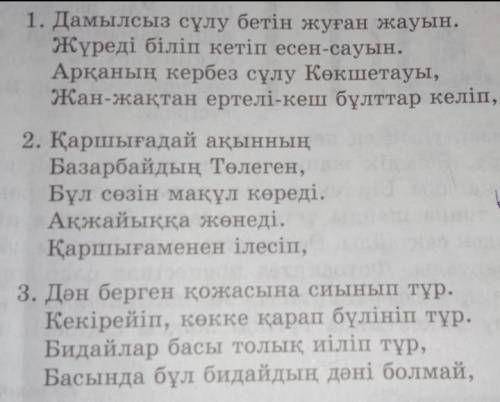 1. Дамылсыз сұлу бетін жуған жауын.
Жүреді біліп кетіп есен-сауын.
Арқаның кербез сұлу Көкшетауы,
Жан-жақтан ертелі-кеш бұлттар келіп,

2. Қаршығадай ақынның
Базарбайдың Төлеген,
Бұл сөзін мақұл көреді.
Ақжайыққа жөнеді.
Қаршығаменен ілесіп,

3. Дән берген қожасына сиынып тұр.
Кекірейіп, көкке қарап бүлініп тұр.
Бидайлар басы толық иіліп тұр,
Басында бұл бидайдың дәні болмай,